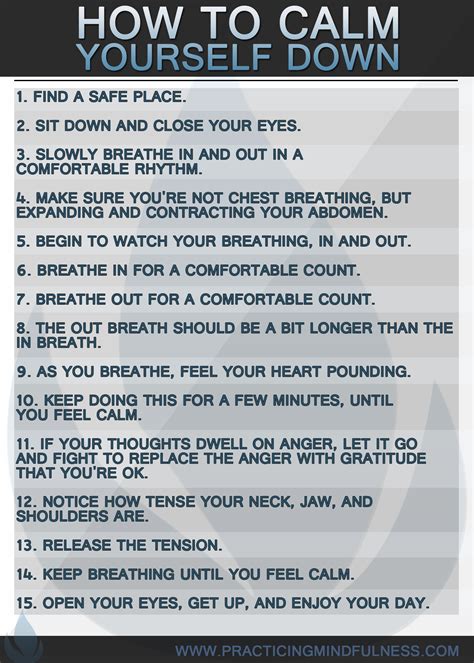 HOW TO CALM
YOURSELF DOWN

1. FIND A SAFE PLACE.

2. SIT DOWN AND CLOSE YOUR EYES.

3. SLOWLY BREATHE IN AND OUT IN A COMFORTABLE RHYTHM.

4. MAKE SURE YOU'RE NOT CHEST BREATHING, BUT EXPANDING AND CONTRACTING YOUR ABDOMEN.

5. BEGIN TO WATCH YOUR BREATHING, IN AND OUT.

6. BREATHE IN FOR A COMFORTABLE COUNT.

7. BREATHE OUT FOR A COMFORTABLE COUNT.

8. THE OUT BREATH SHOULD BE A BIT LONGER THAN THE IN BREATH.

9. AS YOU BREATHE, FEEL YOUR HEART POUNDING.

10. KEEP DOING THIS FOR A FEW MINUTES, UNTIL YOU FEEL CALM.

11. IF YOUR THOUGHTS DWELL ON ANGER, LET IT GO AND FIGHT TO REPLACE THE ANGER WITH GRATITUDE THAT YOU'RE OK.

12. NOTICE HOW TENSE YOUR NECK, JAW, AND SHOULDERS ARE.

13. RELEASE THE TENSION.

14. KEEP BREATHING UNTIL YOU FEEL CALM.

15. OPEN YOUR EYES, GET UP, AND ENJOY YOUR DAY.

WWW.PRACTICINGMINDFULNESS.COM